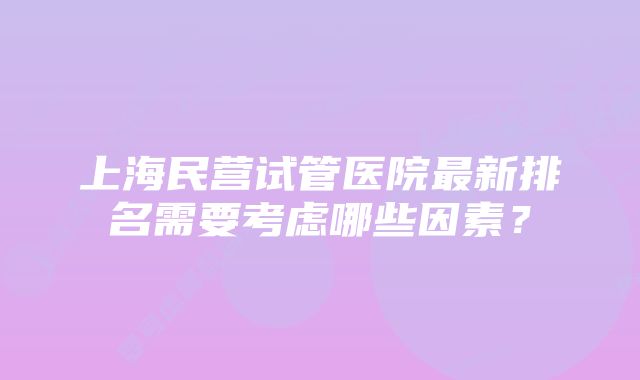 上海民营试管医院最新排名需要考虑哪些因素？